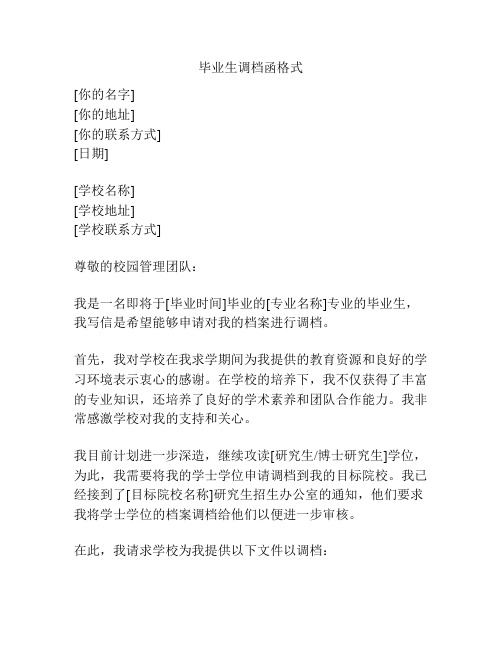 毕业生调档函格式

[你的名字]
[你的地址]
[你的联系方式]
[日期]

[学校名称]
[学校地址]
[学校联系方式]

尊敬的校园管理团队：

我是一名即将于[毕业时间]毕业的[专业名称]专业的毕业生，我写信是希望能够申请对我的档案进行调档。

首先，我对学校在我求学期间为我提供的教育资源和良好的学习环境表示衷心的感谢。在学校的培养下，我不仅获得了丰富的专业知识，还培养了良好的学术素养和团队合作能力。我非常感激学校对我的支持和关心。

我目前计划进一步深造，继续攻读[研究生/博士研究生]学位，为此，我需要将我的学士学位申请调档到我的目标院校。我已经接到了[目标院校名称]研究生招生办公室的通知，他们要求我将学士学位的档案调档给他们以便进一步审核。

在此，我请求学校为我提供以下文件以调档：